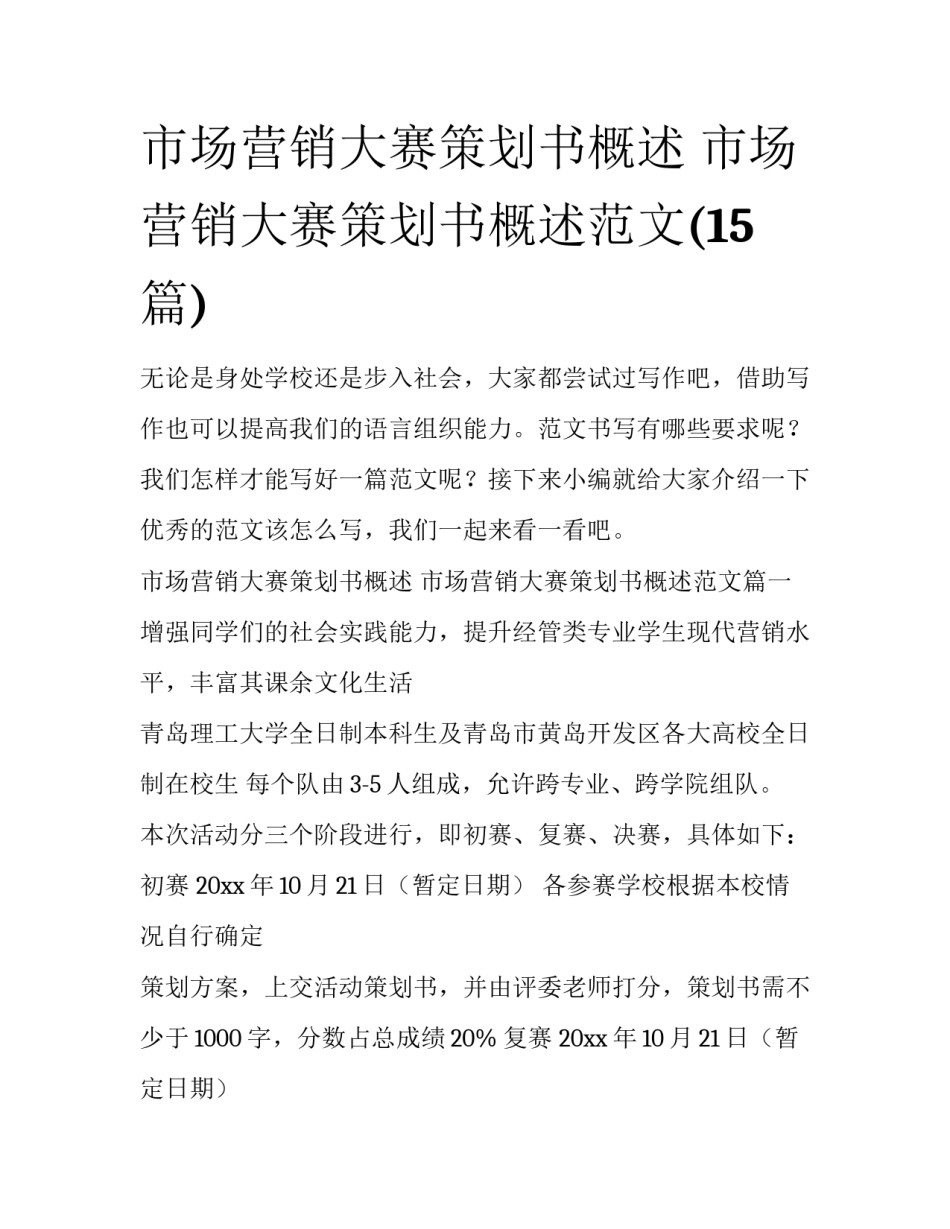 市场营销大赛策划书概述 市场营销大赛策划书概述范文(15篇)

无论是身处学校还是步入社会，大家都尝试过写作吧，借助写作也可以提高我们的语言组织能力。范文书写有哪些要求呢？我们怎样才能写好一篇范文呢？接下来小编就给大家介绍一下优秀的范文该怎么写，我们一起来看一看吧。

市场营销大赛策划书概述 市场营销大赛策划书概述范文篇一

增强同学们的社会实践能力，提升经管类专业学生现代营销水平，丰富其课余文化生活

青岛理工大学全日制本科生及青岛市黄岛开发区各大高校全日制在校生 每个队由3-5人组成，允许跨专业、跨学院组队。

本次活动分三个阶段进行，即初赛、复赛、决赛，具体如下：

初赛 20xx年10月21日（暂定日期） 各参赛学校根据本校情况自行确定

策划方案，上交活动策划书，并由评委老师打分，策划书需不少于1000字，分数占总成绩20% 复赛 20xx年10月21日（暂定日期）